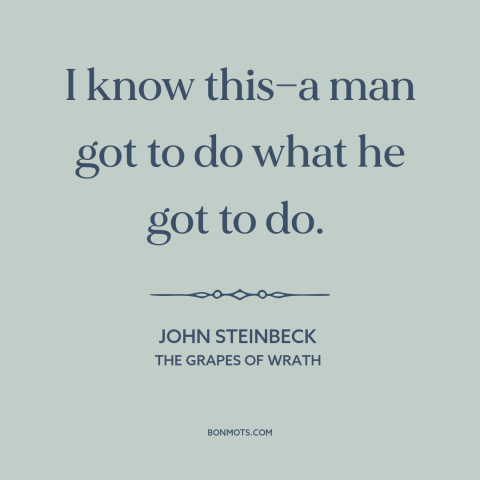 I know this–a man got to do what he got to do.

JOHN STEINBECK
THE GRAPES OF WRATH

BONMOTS.COM